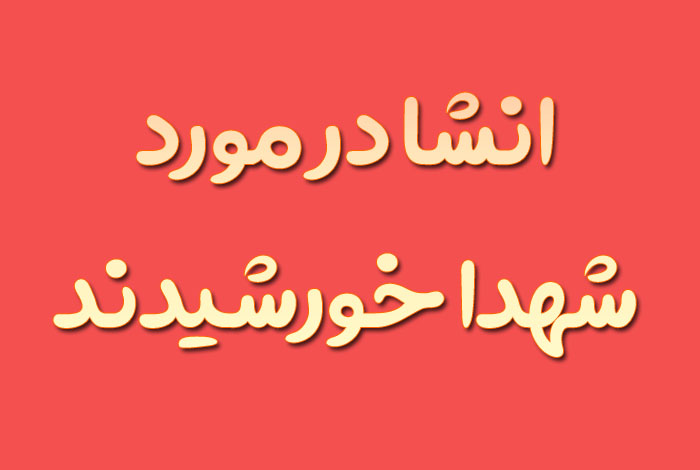 انشا در مورد
شهدا خورشیدند